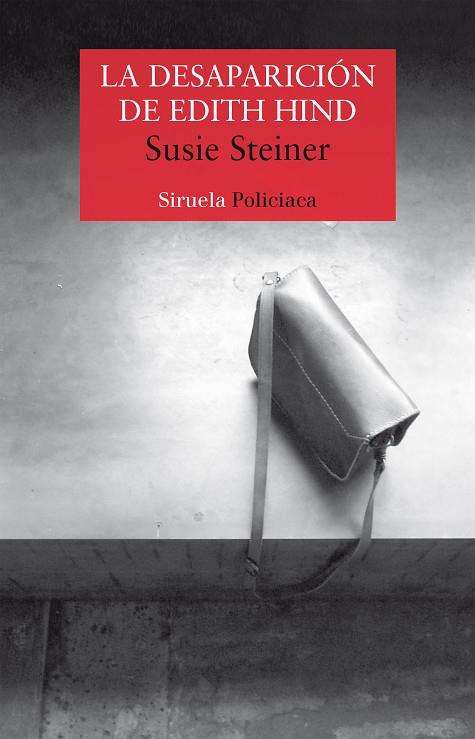 LA DESAPARICIÓN DE EDITH HIND

Susie Steiner

Siruela Policiaca